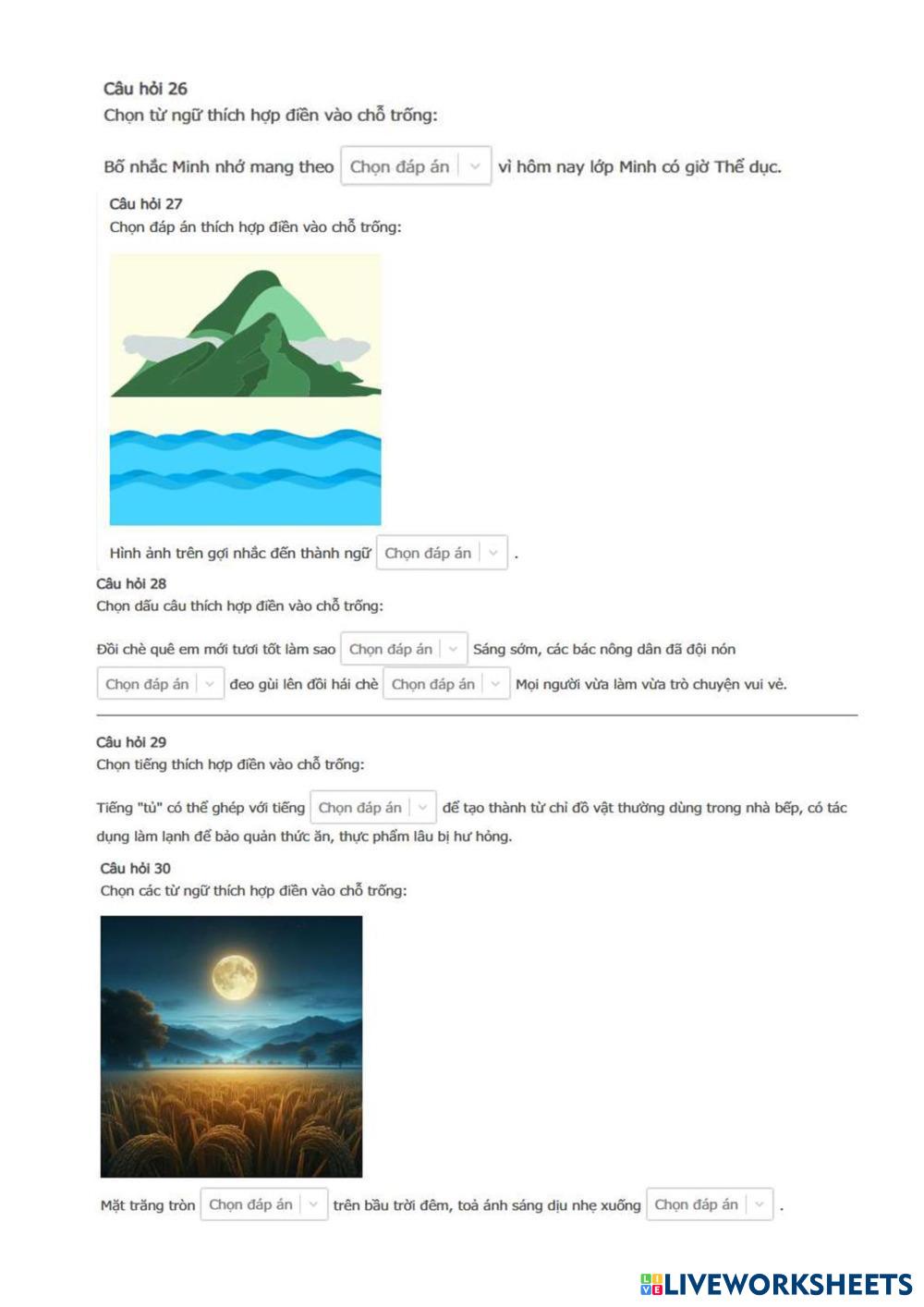 Câu hỏi 26
Chọn từ ngữ thích hợp điền vào chỗ trống:

Bố nhắc Minh nhớ mang theo Chọn đáp án vì hôm nay lớp Minh có giờ Thể dục.

Câu hỏi 27
Chọn đáp án thích hợp điền vào chỗ trống:

Hình ảnh trên gợi nhắc đến thành ngữ Chọn đáp án .

Câu hỏi 28
Chọn dấu câu thích hợp điền vào chỗ trống:

Đồi chè quê em mới tươi tốt làm sao Chọn đáp án Sáng sớm, các bác nông dân đã đội nón Chọn đáp án đeo gùi lên đồi hái chè Chọn đáp án Mọi người vừa làm vừa trò chuyện vui vẻ.

Câu hỏi 29
Chọn tiếng thích hợp điền vào chỗ trống:

Tiếng "tủ" có thể ghép với tiếng Chọn đáp án để tạo thành từ chỉ đồ vật thường dùng trong nhà bếp, có tác dụng làm lạnh để bảo quản thức ăn, thực phẩm lâu bị hư hỏng.

Câu hỏi 30
Chọn các từ ngữ thích hợp điền vào chỗ trống:

Mặt trăng tròn Chọn đáp án trên bầu trời đêm, toả ánh sáng dịu nhẹ xuống Chọn đáp án .

LIVEWORKSHEETS